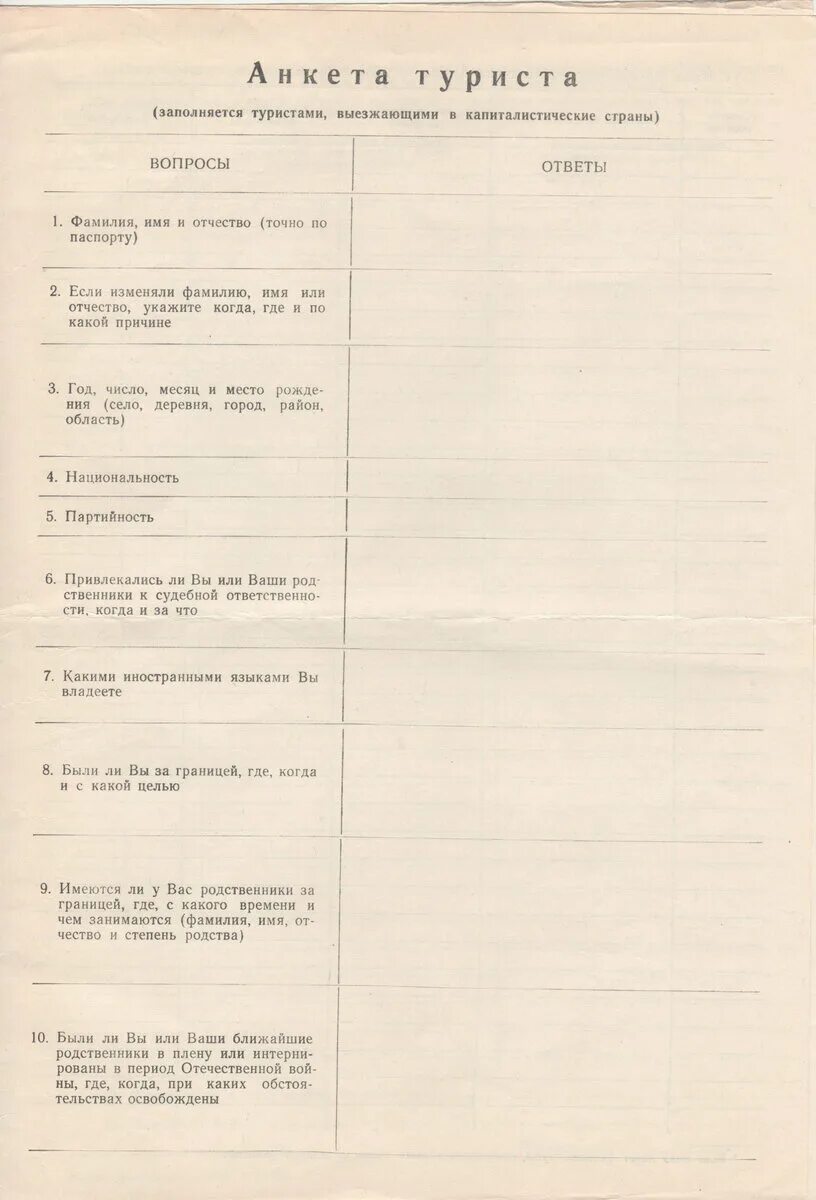 Анкета туриста

(заполняется туристами, выезжающими в капиталистические страны)

| ВОПРОСЫ | ОТВЕТЫ |
|---|---|
| 1. Фамилия, имя и отчество (точно по паспорту) | |
| 2. Если изменяли фамилию, имя или отчество, укажите когда, где и по какой причине | |
| 3. Год, число, месяц и место рождения (село, деревня, город, район, область) | |
| 4. Национальность | |
| 5. Партийность | |
| 6. Привлекались ли Вы или Ваши родственники к судебной ответственности, когда и за что | |
| 7. Какими иностранными языками Вы владеете | |
| 8. Были ли Вы за границей, где, когда и с какой целью | |
| 9. Имеются ли у Вас родственники за границей, где, с какого времени и чем занимаются (фамилия, имя, отчество и степень родства) | |
| 10. Были ли Вы или Ваши ближайшие родственники в плену или интернированы в период Отечественной войны, где, когда, при каких обстоятельствах освобождены | |